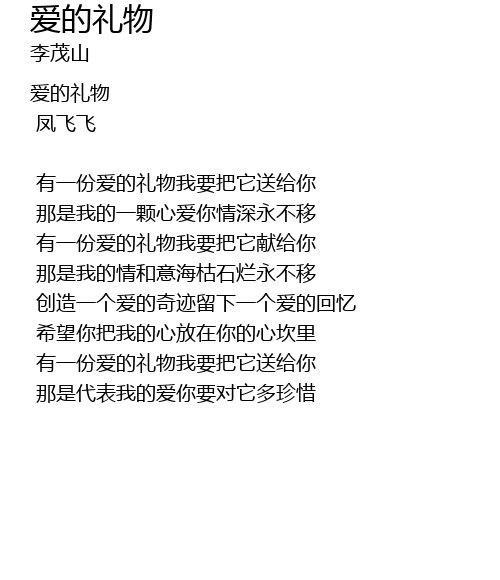 爱的礼物
李茂山

爱的礼物
凤飞飞

有一份爱的礼物我要把它送给你
那是我的一颗心爱你情深永不移
有一份爱的礼物我要把它献给你
那是我的情和意海枯石烂永不移
创造一个爱的奇迹留下一个爱的回忆
希望你把我的心放在你的心坎里
有一份爱的礼物我要把它送给你
那是代表我的爱你要对它多珍惜